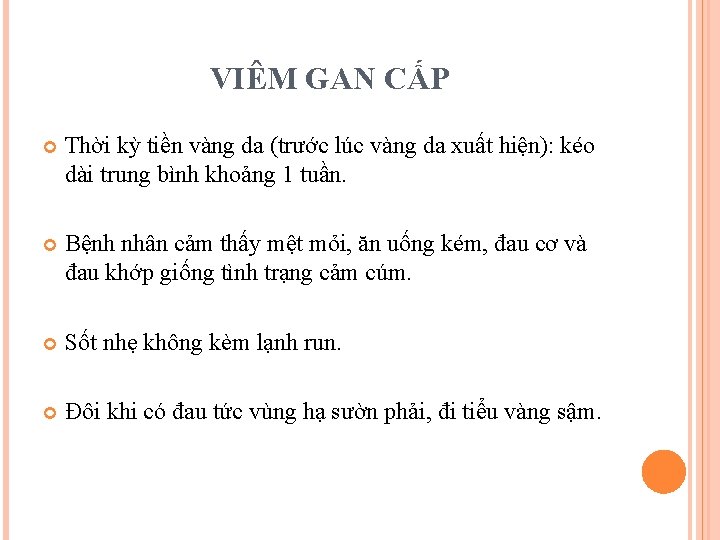 VIÊM GAN CẤP

Thời kỳ tiền vàng da (trước lúc vàng da xuất hiện): kéo dài trung bình khoảng 1 tuần.

Bệnh nhân cảm thấy mệt mỏi, ăn uống kém, đau cơ và đau khớp giống tình trạng cảm cúm.

Sốt nhẹ không kèm lạnh run.

Đôi khi có đau tức vùng hạ sườn phải, đi tiểu vàng sậm.